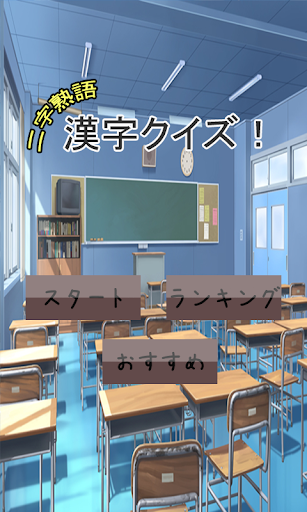 二字熟語
漢字クイズ！

スタート
ランキング
おすすめ